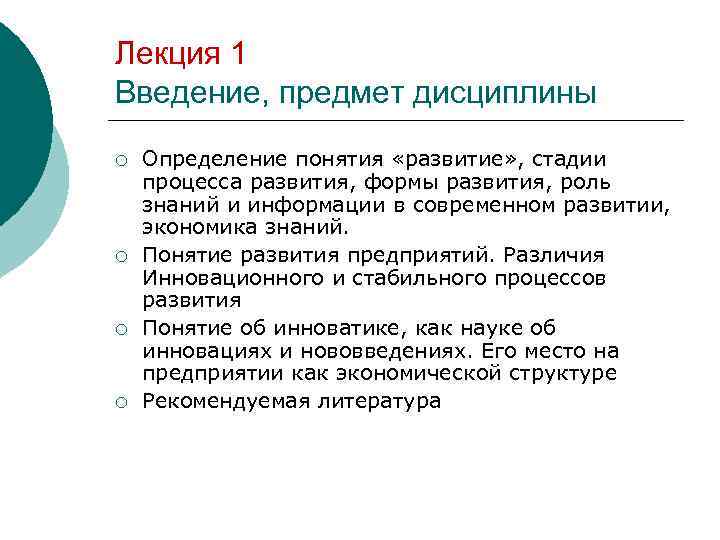 Лекция 1
Введение, предмет дисциплины

○ Определение понятия «развитие», стадии процесса развития, формы развития, роль знаний и информации в современном развитии, экономика знаний.
○ Понятие развития предприятий. Различия Инновационного и стабильного процессов развития
○ Понятие об инноватике, как науке об инновациях и нововведениях. Его место на предприятии как экономической структуре
○ Рекомендуемая литература